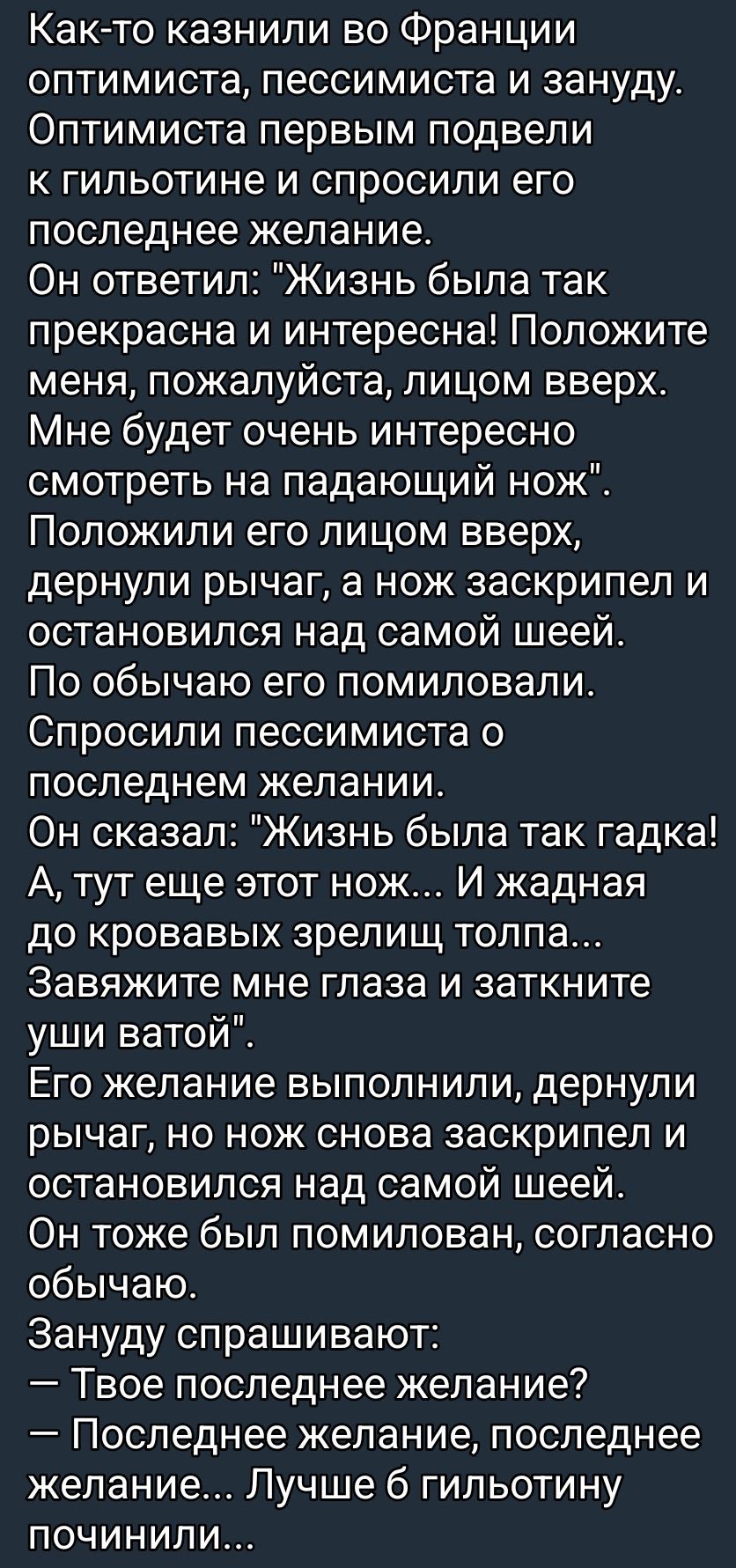 Как-то казнили во Франции оптимиста, пессимиста и зануду.
Оптимиста первым подвели к гильотине и спросили его последнее желание.
Он ответил: "Жизнь была так прекрасна и интересна! Положите меня, пожалуйста, лицом вверх. Мне будет очень интересно смотреть на падающий нож".
Положили его лицом вверх, дернули рычаг, а нож заскрипел и остановился над самой шеей.
По обычаю его помиловали.
Спросили пессимиста о последнем желании.
Он сказал: "Жизнь была так гадка! А, тут еще этот нож... И жадная до кровавых зрелищ толпа... Завяжите мне глаза и заткните уши ватой".
Его желание выполнили, дернули рычаг, но нож снова заскрипел и остановился над самой шеей.
Он тоже был помилован, согласно обычаю.
Зануду спрашивают:
— Твое последнее желание?
— Последнее желание, последнее желание... Лучше б гильотину починили...